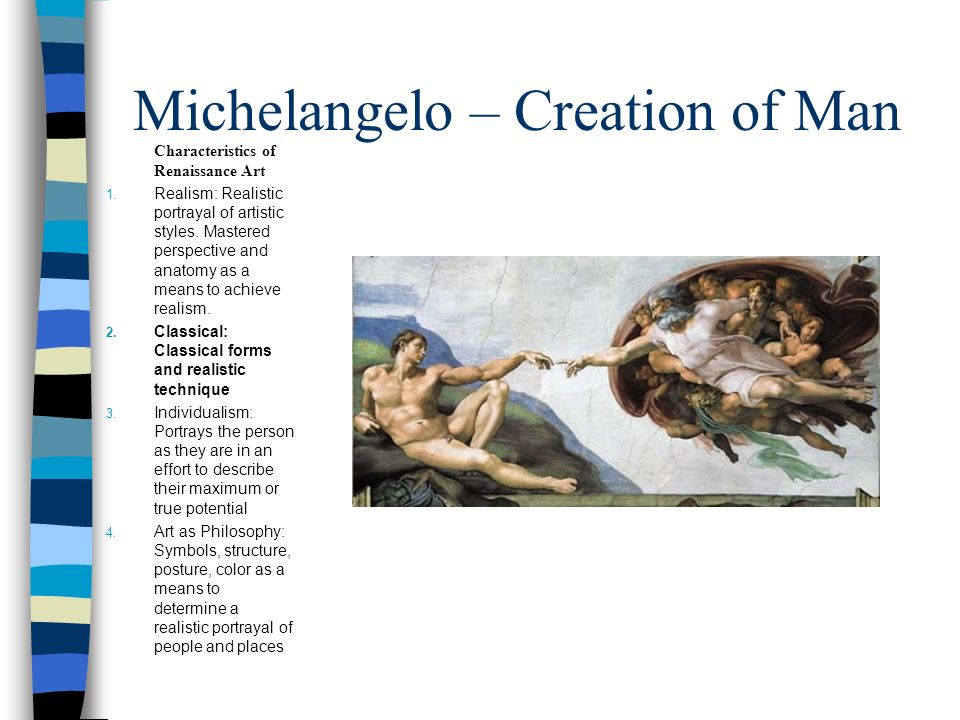 Michelangelo – Creation of Man

Characteristics of Renaissance Art

1. Realism: Realistic portrayal of artistic styles. Mastered perspective and anatomy as a means to achieve realism.
2. Classical: Classical forms and realistic technique
3. Individualism: Portrays the person as they are in an effort to describe their maximum or true potential
4. Art as Philosophy: Symbols, structure, posture, color as a means to determine a realistic portrayal of people and places